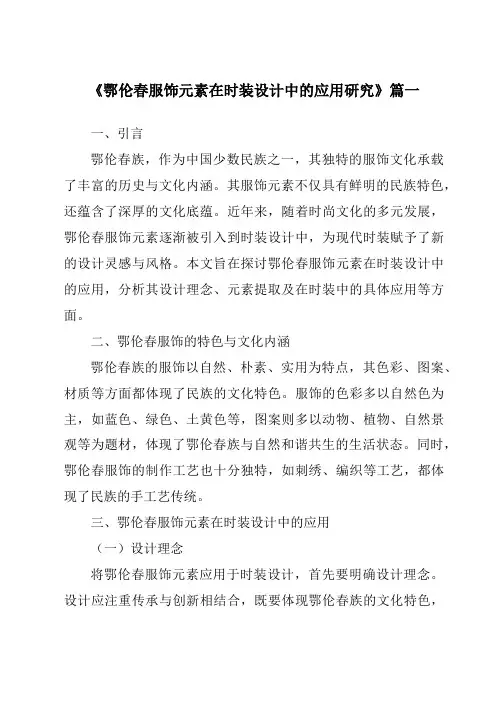 《鄂伦春服饰元素在时装设计中的应用研究》篇一

一、引言

鄂伦春族，作为中国少数民族之一，其独特的服饰文化承载了丰富的历史与文化内涵。其服饰元素不仅具有鲜明的民族特色，还蕴含了深厚的文化底蕴。近年来，随着时尚文化的多元发展，鄂伦春服饰元素逐渐被引入到时装设计中，为现代时装赋予了新的设计灵感与风格。本文旨在探讨鄂伦春服饰元素在时装设计中的应用，分析其设计理念、元素提取及在时装中的具体应用等方面。

二、鄂伦春服饰的特色与文化内涵

鄂伦春族的服饰以自然、朴素、实用为特点，其色彩、图案、材质等方面都体现了民族的文化特色。服饰的色彩多以自然色为主，如蓝色、绿色、土黄色等，图案则多以动物、植物、自然景观等为题材，体现了鄂伦春族与自然和谐共生的生活状态。同时，鄂伦春服饰的制作工艺也十分独特，如刺绣、编织等工艺，都体现了民族的手工艺传统。

三、鄂伦春服饰元素在时装设计中的应用

（一）设计理念

将鄂伦春服饰元素应用于时装设计，首先要明确设计理念。设计应注重传承与创新相结合，既要体现鄂伦春族的文化特色，